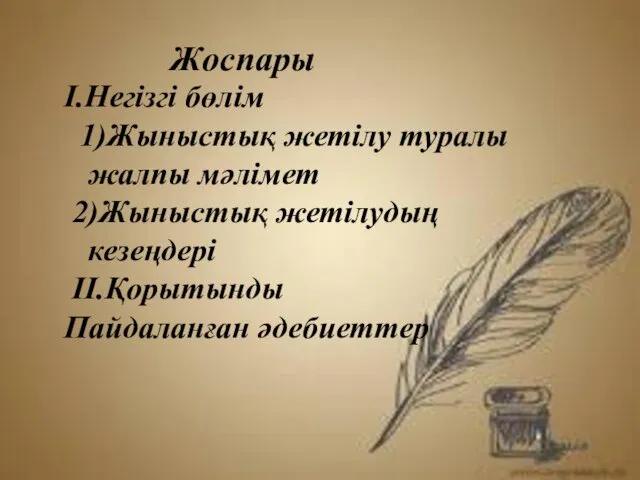 Жоспары
I.Негізгі бөлім
1)Жыныстық жетілу туралы жалпы мәлімет
2)Жыныстық жетілудың кезеңдері
II.Қорытынды
Пайдаланған әдебиеттер